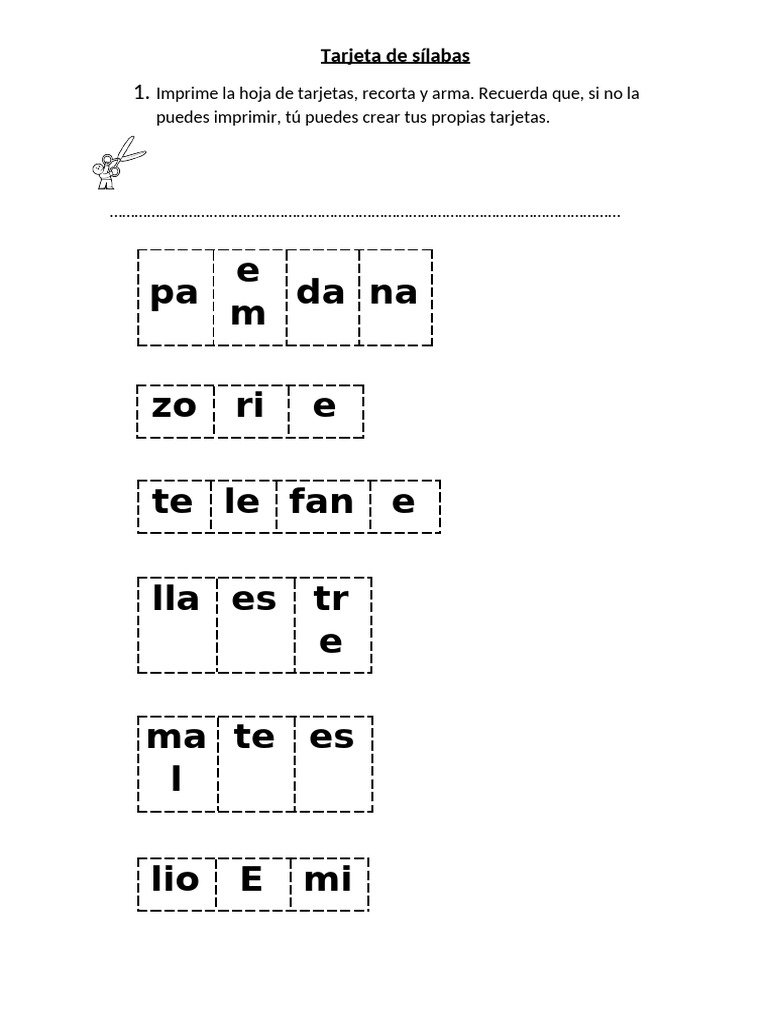 Tarjeta de sílabas

1. Imprime la hoja de tarjetas, recorta y arma. Recuerda que, si no la puedes imprimir, tú puedes crear tus propias tarjetas.

| pa | em | da | na |
|---|---|---|---|

| zo | ri | e |
|---|---|---|

| te | le | fan | e |
|---|---|---|---|

| lla | es | tre |
|---|---|---|

| mal | te | es |
|---|---|---|

| lio | E | mi |
|---|---|---|